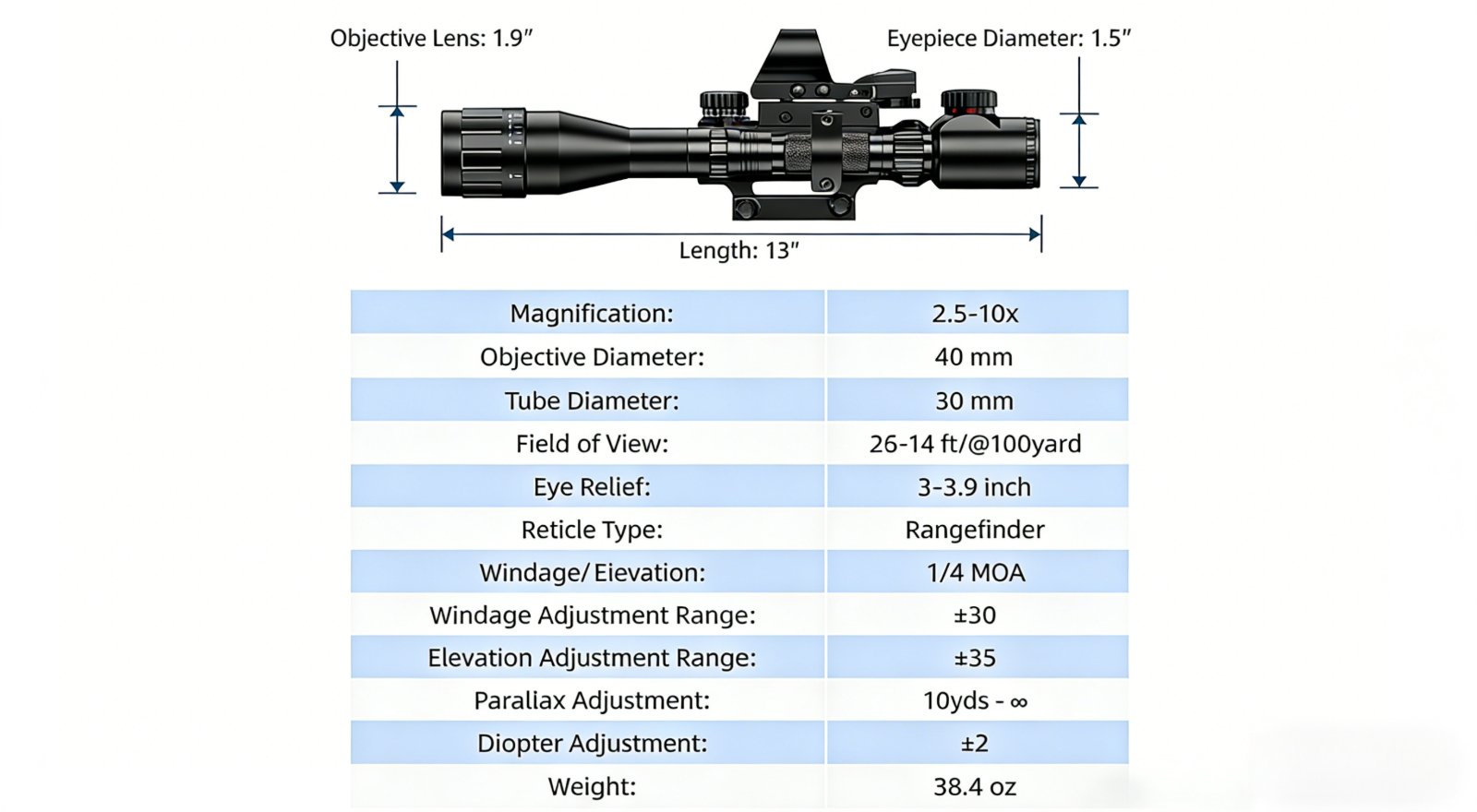 Objective Lens: 1.9″

Eyepiece Diameter: 1.5″

Length: 13″

| Magnification: | 2.5-10x |
|---|---|
| Objective Diameter: | 40 mm |
| Tube Diameter: | 30 mm |
| Field of View: | 26-14 ft/@100yard |
| Eye Relief: | 3-3.9 inch |
| Reticle Type: | Rangefinder |
| Windage/ Eievation: | 1/4 MOA |
| Windage Adjustment Range: | ±30 |
| Elevation Adjustment Range: | ±35 |
| Paraliax Adjustment: | 10yds - ∞ |
| Diopter Adjustment: | ±2 |
| Weight: | 38.4 oz |